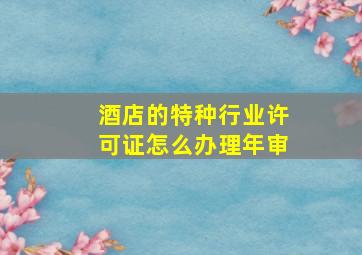 酒店的特种行业许可证怎么办理年审